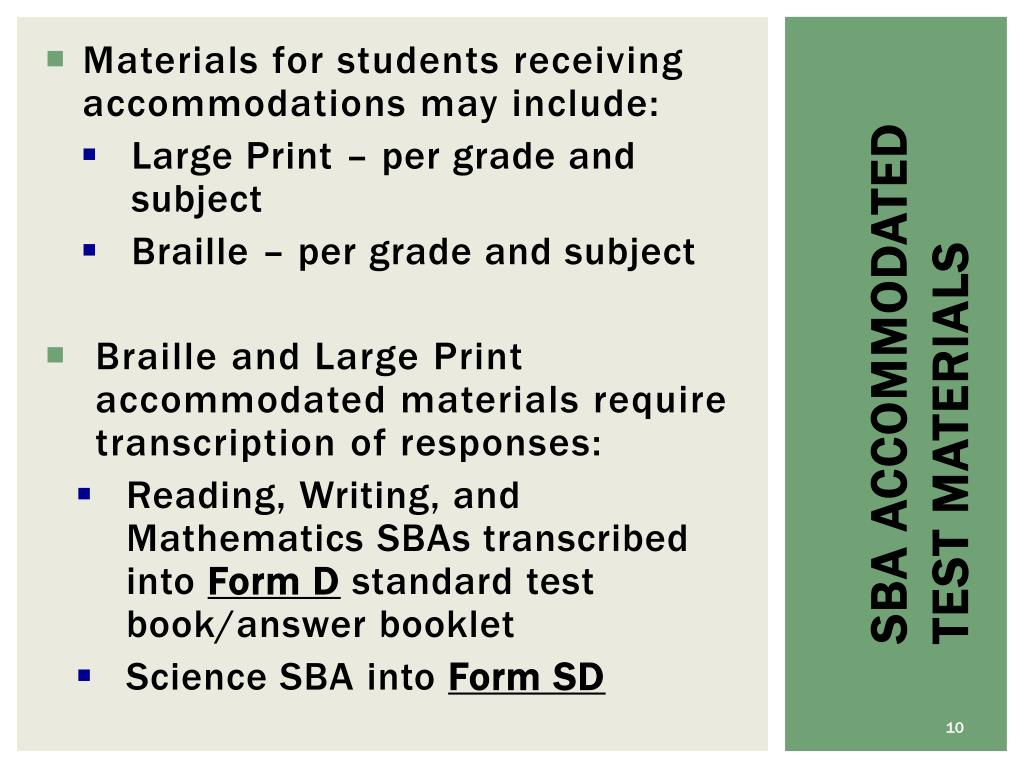 Materials for students receiving accommodations may include:

Large Print – per grade and subject

Braille – per grade and subject

Braille and Large Print accommodated materials require transcription of responses:

Reading, Writing, and Mathematics SBAs transcribed into Form D standard test book/answer booklet

Science SBA into Form SD

SBA ACCOMMODATED TEST MATERIALS

10